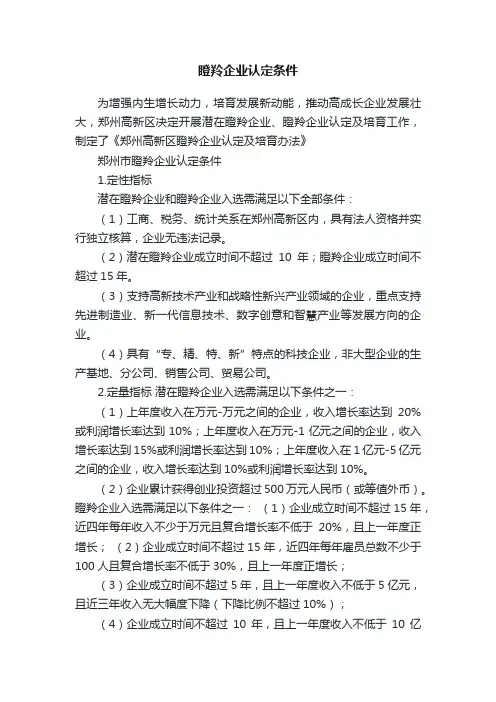 瞪羚企业认定条件

为增强内生增长动力，培育发展新动能，推动高成长企业发展壮大，郑州高新区决定开展潜在瞪羚企业、瞪羚企业认定及培育工作，制定了《郑州高新区瞪羚企业认定及培育办法》

郑州市瞪羚企业认定条件

1.定性指标

潜在瞪羚企业和瞪羚企业入选需满足以下全部条件：

（1）工商、税务、统计关系在郑州高新区内，具有法人资格并实行独立核算，企业无违法记录。

（2）潜在瞪羚企业成立时间不超过 10 年；瞪羚企业成立时间不超过 15 年。

（3）支持高新技术产业和战略性新兴产业领域的企业，重点支持先进制造业、新一代信息技术、数字创意和智慧产业等发展方向的企业。

（4）具有“专、精、特、新”特点的科技企业，非大型企业的生产基地、分公司、销售公司、贸易公司。

2.定量指标 潜在瞪羚企业入选需满足以下条件之一：

（1）上年度收入在万元-万元之间的企业，收入增长率达到 20%或利润增长率达到 10%；上年度收入在万元-1 亿元之间的企业，收入增长率达到 15%或利润增长率达到 10%；上年度收入在 1 亿元-5 亿元之间的企业，收入增长率达到 10%或利润增长率达到 10%。

（2）企业累计获得创业投资超过 500 万元人民币（或等值外币）。瞪羚企业入选需满足以下条件之一：（1）企业成立时间不超过 15 年，近四年每年收入不少于万元且复合增长率不低于 20%，且上一年度正增长；（2）企业成立时间不超过 15 年，近四年每年雇员总数不少于 100 人且复合增长率不低于 30%，且上一年度正增长；

（3）企业成立时间不超过 5 年，且上一年度收入不低于 5 亿元，且近三年收入无大幅度下降（下降比例不超过 10%）；

（4）企业成立时间不超过 10 年，且上一年度收入不低于 10 亿